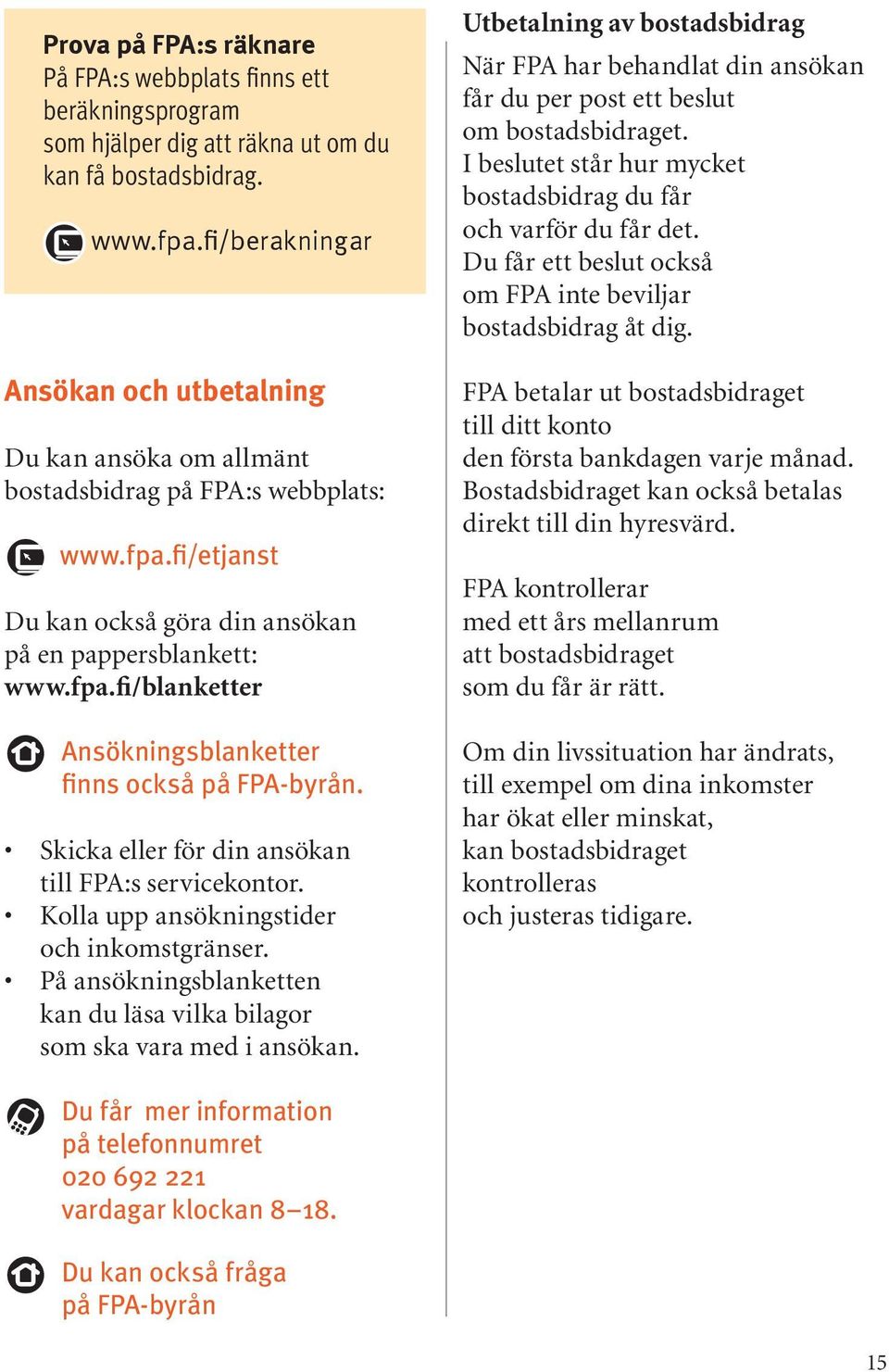 Prova på FPA:s räknare
På FPA:s webbplats finns ett beräkningsprogram som hjälper dig att räkna ut om du kan få bostadsbidrag.

www.fpa.fi/berakningar

Ansökan och utbetalning

Du kan ansöka om allmänt bostadsbidrag på FPA:s webbplats:

www.fpa.fi/etjanst

Du kan också göra din ansökan på en pappersblankett: www.fpa.fi/blanketter

Ansökningsblanketter finns också på FPA-byrån.

• Skicka eller för din ansökan till FPA:s servicekontor.
• Kolla upp ansökningstider och inkomstgränser.
• På ansökningsblanketten kan du läsa vilka bilagor som ska vara med i ansökan.

Du får mer information på telefonnumret 020 692 221 vardagar klockan 8–18.

Du kan också fråga på FPA-byrån

Utbetalning av bostadsbidrag

När FPA har behandlat din ansökan får du per post ett beslut om bostadsbidraget. I beslutet står hur mycket bostadsbidrag du får och varför du får det. Du får ett beslut också om FPA inte beviljar bostadsbidrag åt dig.

FPA betalar ut bostadsbidraget till ditt konto den första bankdagen varje månad. Bostadsbidraget kan också betalas direkt till din hyresvärd.

FPA kontrollerar med ett års mellanrum att bostadsbidraget som du får är rätt.

Om din livssituation har ändrats, till exempel om dina inkomster har ökat eller minskat, kan bostadsbidraget kontrolleras och justeras tidigare.

15